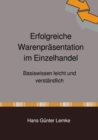 Erfolgreiche Warenpräsentation im Einzelhandel

Basiswissen leicht und verständlich

Hans Günter Lemke